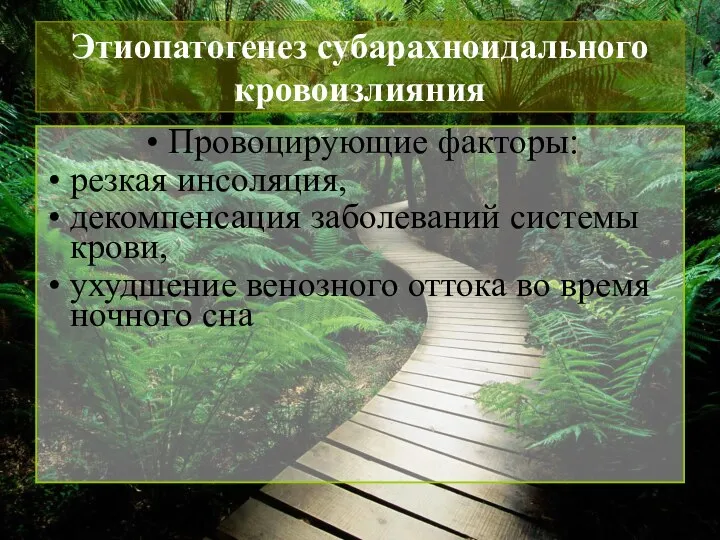 Этиопатогенез субарахноидального кровоизлияния

• Провоцирующие факторы:
• резкая инсоляция,
• декомпенсация заболеваний системы крови,
• ухудшение венозного оттока во время ночного сна